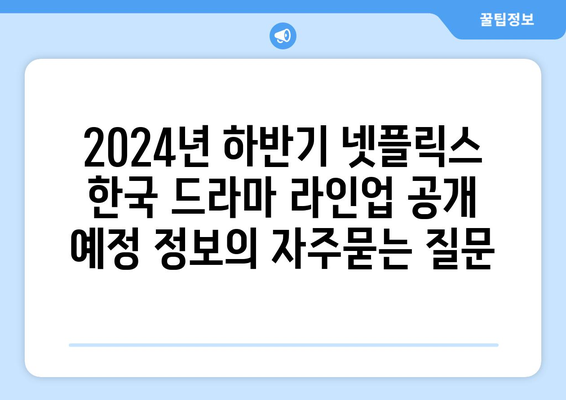 꿀팁정보

2024년 하반기 넷플릭스 한국 드라마 라인업 공개 예정 정보의 자주묻는 질문